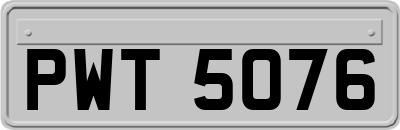 PWT 5076